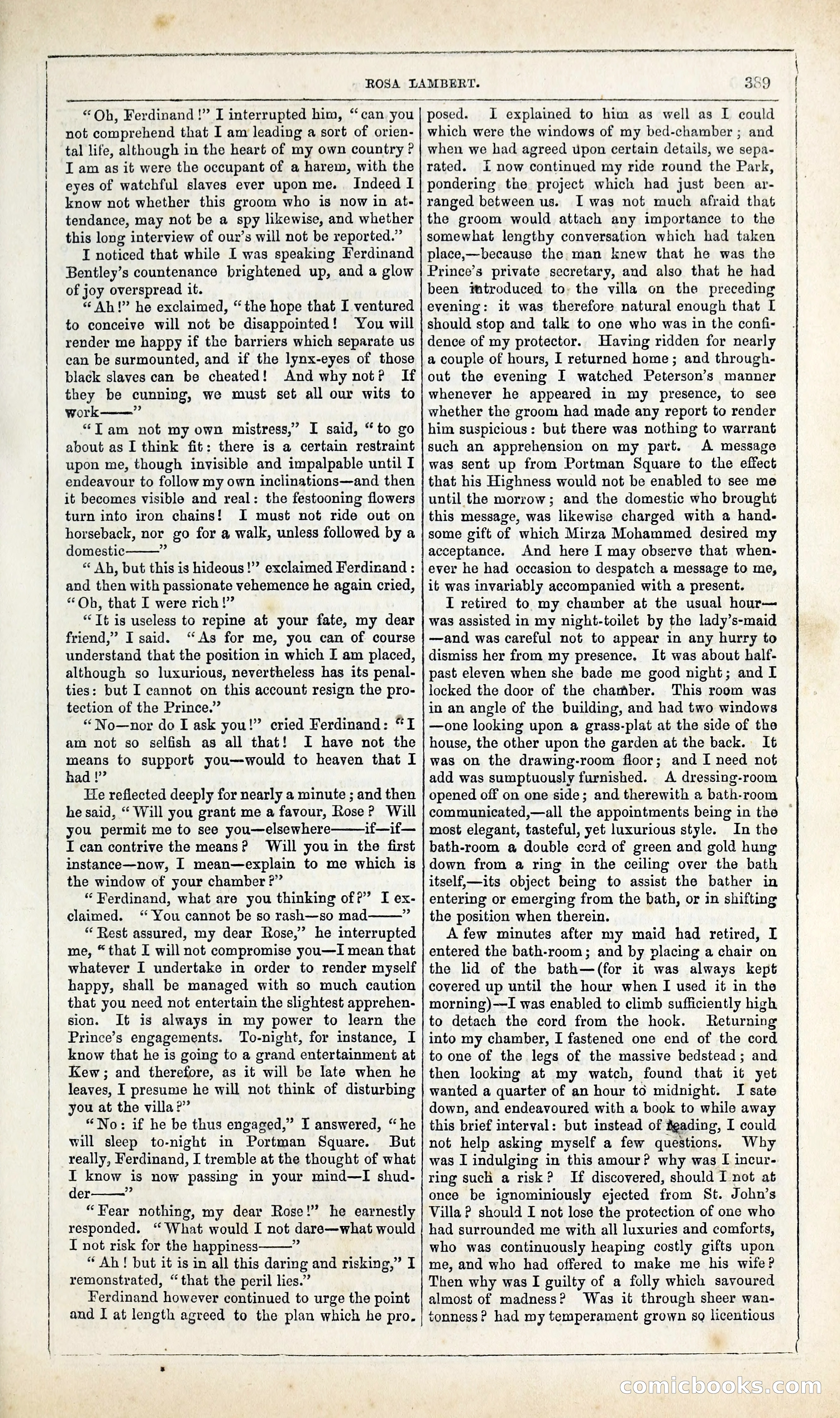 ROSA LAMBERT. 389

"Oh, Ferdinand!" I interrupted him, "can you not comprehend that I am leading a sort of oriental life, although in the heart of my own country? I am as it were the occupant of a harem, with the eyes of watchful slaves ever upon me. Indeed I know not whether this groom who is now in attendance, may not be a spy likewise, and whether this long interview of our's will not be reported."

I noticed that while I was speaking Ferdinand Bentley's countenance brightened up, and a glow of joy overspread it.

"Ah!" he exclaimed, "the hope that I ventured to conceive will not be disappointed! You will render me happy if the barriers which separate us can be surmounted, and if the lynx-eyes of those black slaves can be cheated! And why not? If they be cunning, we must set all our wits to work——"

"I am not my own mistress," I said, "to go about as I think fit: there is a certain restraint upon me, though invisible and impalpable until I endeavour to follow my own inclinations—and then it becomes visible and real: the festooning flowers turn into iron chains! I must not ride out on horseback, nor go for a walk, unless followed by a domestic——"

"Ah, but this is hideous!" exclaimed Ferdinand: and then with passionate vehemence he again cried, "Oh, that I were rich!"

"It is useless to repine at your fate, my dear friend," I said. "As for me, you can of course understand that the position in which I am placed, although so luxurious, nevertheless has its penalties: but I cannot on this account resign the protection of the Prince."

"No—nor do I ask you!" cried Ferdinand: "I am not so selfish as all that! I have not the means to support you—would to heaven that I had!"

He reflected deeply for nearly a minute; and then he said, "Will you grant me a favour, Rose? Will you permit me to see you—elsewhere——if—if—I can contrive the means? Will you in the first instance—now, I mean—explain to me which is the window of your chamber?"

"Ferdinand, what are you thinking of?" I exclaimed. "You cannot be so rash—so mad——"

"Rest assured, my dear Rose," he interrupted me, "that I will not compromise you—I mean that whatever I undertake in order to render myself happy, shall be managed with so much caution that you need not entertain the slightest apprehension. It is always in my power to learn the Prince's engagements. To-night, for instance, I know that he is going to a grand entertainment at Kew; and therefore, as it will be late when he leaves, I presume he will not think of disturbing you at the villa?"

"No: if he be thus engaged," I answered, "he will sleep to-night in Portman Square. But really, Ferdinand, I tremble at the thought of what I know is now passing in your mind—I shudder——"

"Fear nothing, my dear Rose!" he earnestly responded. "What would I not dare—what would I not risk for the happiness——"

"Ah! but it is in all this daring and risking," I remonstrated, "that the peril lies."

Ferdinand however continued to urge the point and I at length agreed to the plan which he proposed. I explained to him as well as I could which were the windows of my bed-chamber; and when we had agreed upon certain details, we separated. I now continued my ride round the Park, pondering the project which had just been arranged between us. I was not much afraid that the groom would attach any importance to the somewhat lengthy conversation which had taken place,—because the man knew that he was the Prince's private secretary, and also that he had been introduced to the villa on the preceding evening: it was therefore natural enough that I should stop and talk to one who was in the confidence of my protector. Having ridden for nearly a couple of hours, I returned home; and throughout the evening I watched Peterson's manner whenever he appeared in my presence, to see whether the groom had made any report to render him suspicious: but there was nothing to warrant such an apprehension on my part. A message was sent up from Portman Square to the effect that his Highness would not be enabled to see me until the morrow; and the domestic who brought this message, was likewise charged with a handsome gift of which Mirza Mohammed desired my acceptance. And here I may observe that whenever he had occasion to despatch a message to me, it was invariably accompanied with a present.

I retired to my chamber at the usual hour—was assisted in my night-toilet by the lady's-maid—and was careful not to appear in any hurry to dismiss her from my presence. It was about half-past eleven when she bade me good night; and I locked the door of the chamber. This room was in an angle of the building, and had two windows—one looking upon a grass-plat at the side of the house, the other upon the garden at the back. It was on the drawing-room floor; and I need not add was sumptuously furnished. A dressing-room opened off on one side; and therewith a bath-room communicated,—all the appointments being in the most elegant, tasteful, yet luxurious style. In the bath-room a double cord of green and gold hung down from a ring in the ceiling over the bath itself,—its object being to assist the bather in entering or emerging from the bath, or in shifting the position when therein.

A few minutes after my maid had retired, I entered the bath-room; and by placing a chair on the lid of the bath—(for it was always kept covered up until the hour when I used it in the morning)—I was enabled to climb sufficiently high to detach the cord from the hook. Returning into my chamber, I fastened one end of the cord to one of the legs of the massive bedstead; and then looking at my watch, found that it yet wanted a quarter of an hour to midnight. I sate down, and endeavoured with a book to while away this brief interval: but instead of reading, I could not help asking myself a few questions. Why was I indulging in this amour? why was I incurring such a risk? If discovered, should I not at once be ignominiously ejected from St. John's Villa? should I not lose the protection of one who had surrounded me with all luxuries and comforts, who was continuously heaping costly gifts upon me, and who had offered to make me his wife? Then why was I guilty of a folly which savoured almost of madness? Was it through sheer wantonness? had my temperament grown so licentious

comicbooks.com